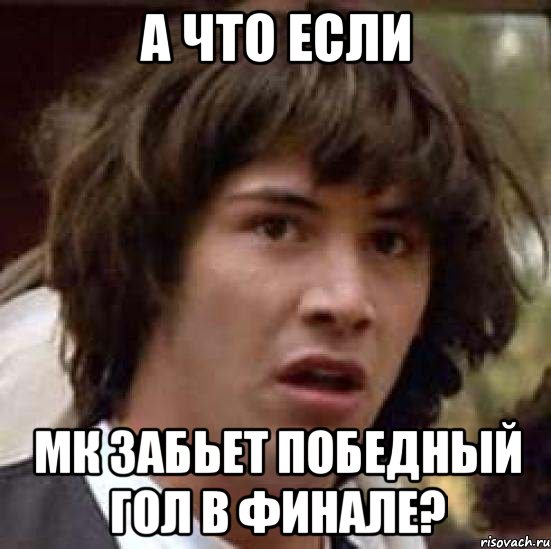 А ЧТО ЕСЛИ

МК ЗАБЬЕТ ПОБЕДНЫЙ ГОЛ В ФИНАЛЕ?

risovach.ru